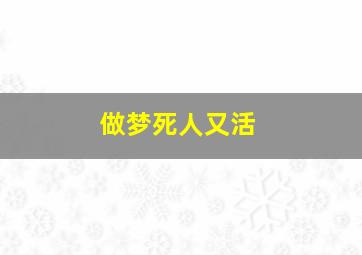 做梦死人又活